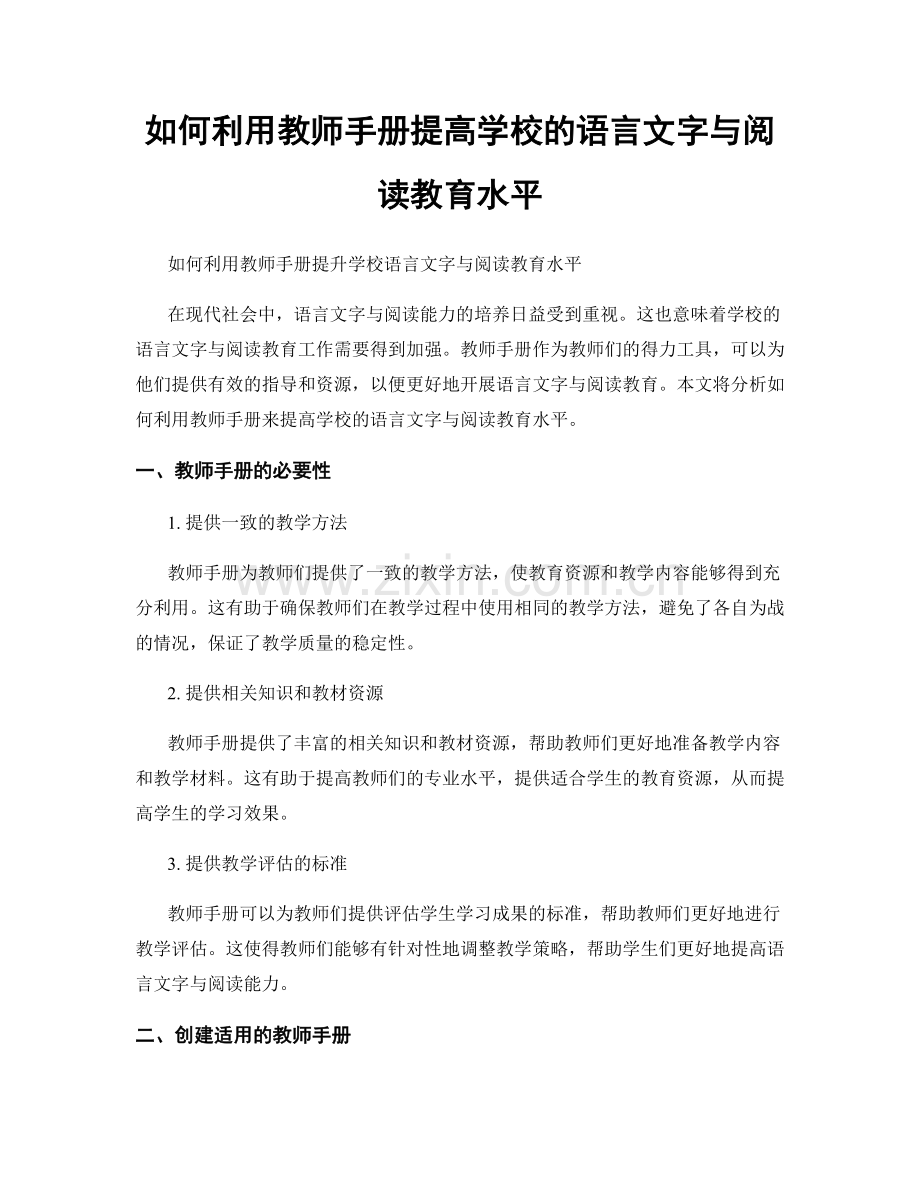 如何利用教师手册提高学校的语言文字与阅读教育水平

如何利用教师手册提升学校语言文字与阅读教育水平

在现代社会中，语言文字与阅读能力的培养日益受到重视。这也意味着学校的语言文字与阅读教育工作需要得到加强。教师手册作为教师们的得力工具，可以为他们提供有效的指导和资源，以便更好地开展语言文字与阅读教育。本文将分析如何利用教师手册来提高学校的语言文字与阅读教育水平。

一、教师手册的必要性

1.提供一致的教学方法

教师手册为教师们提供了一致的教学方法，使教育资源和教学内容能够得到充分利用。这有助于确保教师们在教学过程中使用相同的教学方法，避免了各自为战的情况，保证了教学质量的稳定性。

2.提供相关知识和教材资源

教师手册提供了丰富的相关知识和教材资源，帮助教师们更好地准备教学内容和教学材料。这有助于提高教师们的专业水平，提供适合学生的教育资源，从而提高学生的学习效果。

3.提供教学评估的标准

教师手册可以为教师们提供评估学生学习成果的标准，帮助教师们更好地进行教学评估。这使得教师们能够有针对性地调整教学策略，帮助学生们更好地提高语言文字与阅读能力。

二、创建适用的教师手册

www.zixin.com.cn